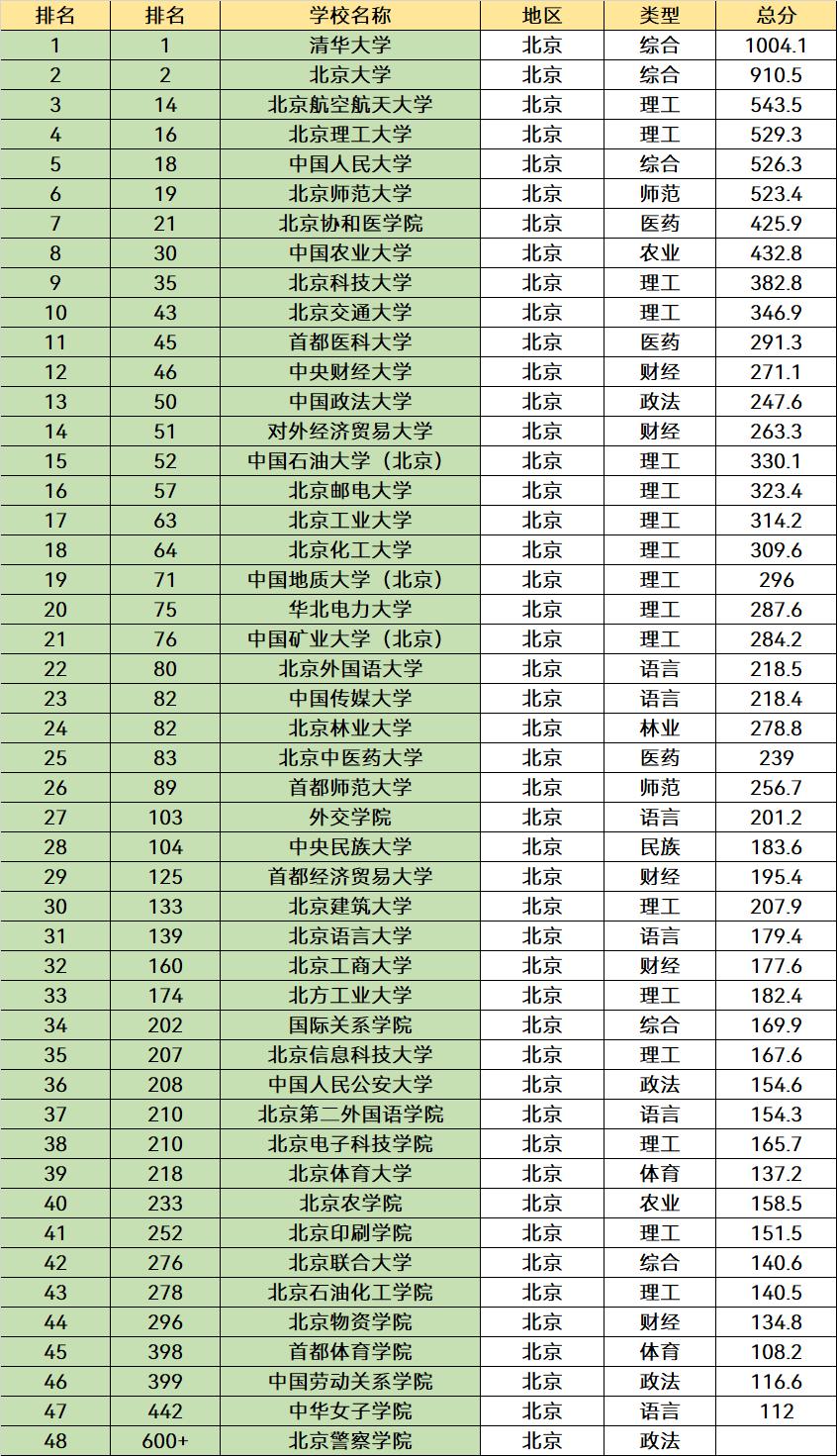 | 排名 | 排名 | 学校名称 | 地区 | 类型 | 总分 |
|---|---|---|---|---|---|
| 1 | 1 | 清华大学 | 北京 | 综合 | 1004.1 |
| 2 | 2 | 北京大学 | 北京 | 综合 | 910.5 |
| 3 | 14 | 北京航空航天大学 | 北京 | 理工 | 543.5 |
| 4 | 16 | 北京理工大学 | 北京 | 理工 | 529.3 |
| 5 | 18 | 中国人民大学 | 北京 | 综合 | 526.3 |
| 6 | 19 | 北京师范大学 | 北京 | 师范 | 523.4 |
| 7 | 21 | 北京协和医学院 | 北京 | 医药 | 425.9 |
| 8 | 30 | 中国农业大学 | 北京 | 农业 | 432.8 |
| 9 | 35 | 北京科技大学 | 北京 | 理工 | 382.8 |
| 10 | 43 | 北京交通大学 | 北京 | 理工 | 346.9 |
| 11 | 45 | 首都医科大学 | 北京 | 医药 | 291.3 |
| 12 | 46 | 中央财经大学 | 北京 | 财经 | 271.1 |
| 13 | 50 | 中国政法大学 | 北京 | 政法 | 247.6 |
| 14 | 51 | 对外经济贸易大学 | 北京 | 财经 | 263.3 |
| 15 | 52 | 中国石油大学（北京） | 北京 | 理工 | 330.1 |
| 16 | 57 | 北京邮电大学 | 北京 | 理工 | 323.4 |
| 17 | 63 | 北京工业大学 | 北京 | 理工 | 314.2 |
| 18 | 64 | 北京化工大学 | 北京 | 理工 | 309.6 |
| 19 | 71 | 中国地质大学（北京） | 北京 | 理工 | 296 |
| 20 | 75 | 华北电力大学 | 北京 | 理工 | 287.6 |
| 21 | 76 | 中国矿业大学（北京） | 北京 | 理工 | 284.2 |
| 22 | 80 | 北京外国语大学 | 北京 | 语言 | 218.5 |
| 23 | 82 | 中国传媒大学 | 北京 | 语言 | 218.4 |
| 24 | 82 | 北京林业大学 | 北京 | 林业 | 278.8 |
| 25 | 83 | 北京中医药大学 | 北京 | 医药 | 239 |
| 26 | 89 | 首都师范大学 | 北京 | 师范 | 256.7 |
| 27 | 103 | 外交学院 | 北京 | 语言 | 201.2 |
| 28 | 104 | 中央民族大学 | 北京 | 民族 | 183.6 |
| 29 | 125 | 首都经济贸易大学 | 北京 | 财经 | 195.4 |
| 30 | 133 | 北京建筑大学 | 北京 | 理工 | 207.9 |
| 31 | 139 | 北京语言大学 | 北京 | 语言 | 179.4 |
| 32 | 160 | 北京工商大学 | 北京 | 财经 | 177.6 |
| 33 | 174 | 北方工业大学 | 北京 | 理工 | 182.4 |
| 34 | 202 | 国际关系学院 | 北京 | 综合 | 169.9 |
| 35 | 207 | 北京信息科技大学 | 北京 | 理工 | 167.6 |
| 36 | 208 | 中国人民公安大学 | 北京 | 政法 | 154.6 |
| 37 | 210 | 北京第二外国语学院 | 北京 | 语言 | 154.3 |
| 38 | 210 | 北京电子科技学院 | 北京 | 理工 | 165.7 |
| 39 | 218 | 北京体育大学 | 北京 | 体育 | 137.2 |
| 40 | 233 | 北京农学院 | 北京 | 农业 | 158.5 |
| 41 | 252 | 北京印刷学院 | 北京 | 理工 | 151.5 |
| 42 | 276 | 北京联合大学 | 北京 | 综合 | 140.6 |
| 43 | 278 | 北京石油化工学院 | 北京 | 理工 | 140.5 |
| 44 | 296 | 北京物资学院 | 北京 | 财经 | 134.8 |
| 45 | 398 | 首都体育学院 | 北京 | 体育 | 108.2 |
| 46 | 399 | 中国劳动关系学院 | 北京 | 政法 | 116.6 |
| 47 | 442 | 中华女子学院 | 北京 | 语言 | 112 |
| 48 | 600+ | 北京警察学院 | 北京 | 政法 | |